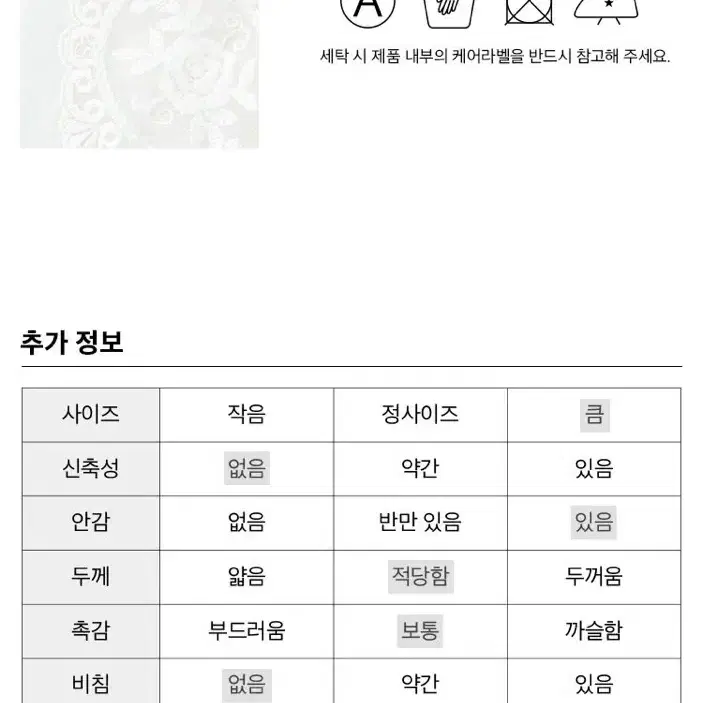 A

세탁 시 제품 내부의 케어라벨을 반드시 참고해 주세요.

추가 정보

| 사이즈 | 작음 | 정사이즈 | 큼 |
|---|---|---|---|
| 신축성 | 없음 | 약간 | 있음 |
| 안감 | 없음 | 반만 있음 | 있음 |
| 두께 | 얇음 | 적당함 | 두꺼움 |
| 촉감 | 부드러움 | 보통 | 까슬함 |
| 비침 | 없음 | 약간 | 있음 |